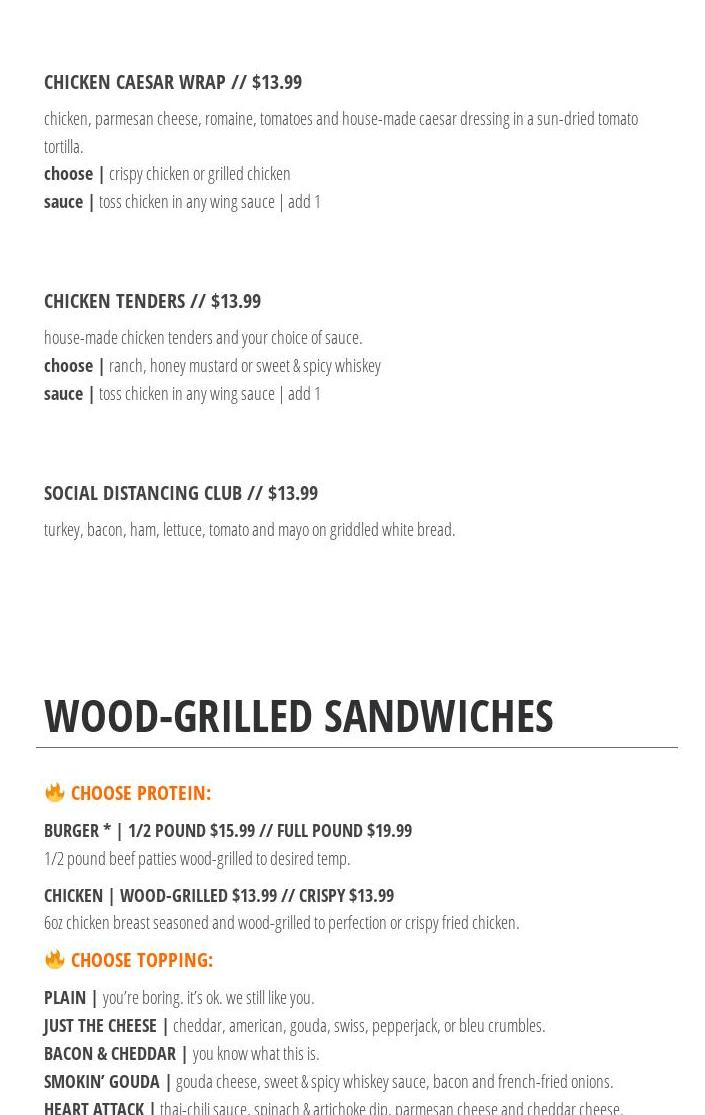 CHICKEN CAESAR WRAP // $13.99

chicken, parmesan cheese, romaine, tomatoes and house-made caesar dressing in a sun-dried tomato tortilla.
choose | crispy chicken or grilled chicken
sauce | toss chicken in any wing sauce | add 1

CHICKEN TENDERS // $13.99

house-made chicken tenders and your choice of sauce.
choose | ranch, honey mustard or sweet & spicy whiskey
sauce | toss chicken in any wing sauce | add 1

SOCIAL DISTANCING CLUB // $13.99

turkey, bacon, ham, lettuce, tomato and mayo on griddled white bread.

WOOD-GRILLED SANDWICHES

CHOOSE PROTEIN:

BURGER * | 1/2 POUND $15.99 // FULL POUND $19.99
1/2 pound beef patties wood-grilled to desired temp.

CHICKEN | WOOD-GRILLED $13.99 // CRISPY $13.99
6oz chicken breast seasoned and wood-grilled to perfection or crispy fried chicken.

CHOOSE TOPPING:

PLAIN | you're boring. it's ok. we still like you.
JUST THE CHEESE | cheddar, american, gouda, swiss, pepperjack, or bleu crumbles.
BACON & CHEDDAR | you know what this is.
SMOKIN' GOUDA | gouda cheese, sweet & spicy whiskey sauce, bacon and french-fried onions.
HEART ATTACK | thai-chili sauce, spinach & artichoke dip, parmesan cheese and cheddar cheese.